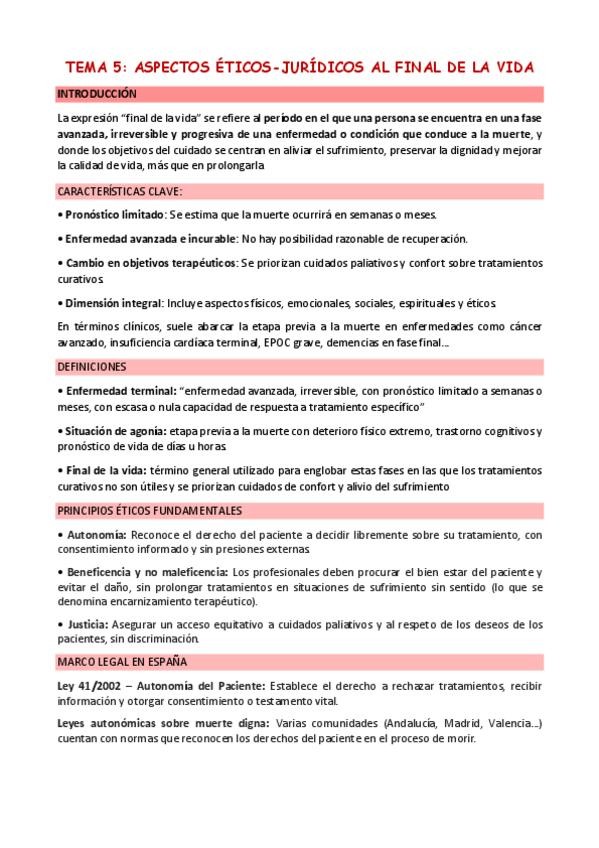 TEMA 5: ASPECTOS ÉTICOS-JURÍDICOS AL FINAL DE LA VIDA

INTRODUCCIÓN

La expresión "final de la vida" se refiere al período en el que una persona se encuentra en una fase avanzada, irreversible y progresiva de una enfermedad o condición que conduce a la muerte, y donde los objetivos del cuidado se centran en aliviar el sufrimiento, preservar la dignidad y mejorar la calidad de vida, más que en prolongarla

CARACTERÍSTICAS CLAVE:

• Pronóstico limitado: Se estima que la muerte ocurrirá en semanas o meses.

• Enfermedad avanzada e incurable: No hay posibilidad razonable de recuperación.

• Cambio en objetivos terapéuticos: Se priorizan cuidados paliativos y confort sobre tratamientos curativos.

• Dimensión integral: Incluye aspectos físicos, emocionales, sociales, espirituales y éticos.

En términos clínicos, suele abarcar la etapa previa a la muerte en enfermedades como cáncer avanzado, insuficiencia cardíaca terminal, EPOC grave, demencias en fase final...

DEFINICIONES

• Enfermedad terminal: "enfermedad avanzada, irreversible, con pronóstico limitado a semanas o meses, con escasa o nula capacidad de respuesta a tratamiento específico"

• Situación de agonía: etapa previa a la muerte con deterioro físico extremo, trastorno cognitivos y pronóstico de vida de días u horas.

• Final de la vida: término general utilizado para englobar estas fases en las que los tratamientos curativos no son útiles y se priorizan cuidados de confort y alivio del sufrimiento

PRINCIPIOS ÉTICOS FUNDAMENTALES

• Autonomía: Reconoce el derecho del paciente a decidir libremente sobre su tratamiento, con consentimiento informado y sin presiones externas.

• Beneficencia y no maleficencia: Los profesionales deben procurar el bien estar del paciente y evitar el daño, sin prolongar tratamientos en situaciones de sufrimiento sin sentido (lo que se denomina encarnizamiento terapéutico).

• Justicia: Asegurar un acceso equitativo a cuidados paliativos y al respeto de los deseos de los pacientes, sin discriminación.

MARCO LEGAL EN ESPAÑA

Ley 41/2002 – Autonomía del Paciente: Establece el derecho a rechazar tratamientos, recibir información y otorgar consentimiento o testamento vital.

Leyes autonómicas sobre muerte digna: Varias comunidades (Andalucía, Madrid, Valencia...) cuentan con normas que reconocen los derechos del paciente en el proceso de morir.